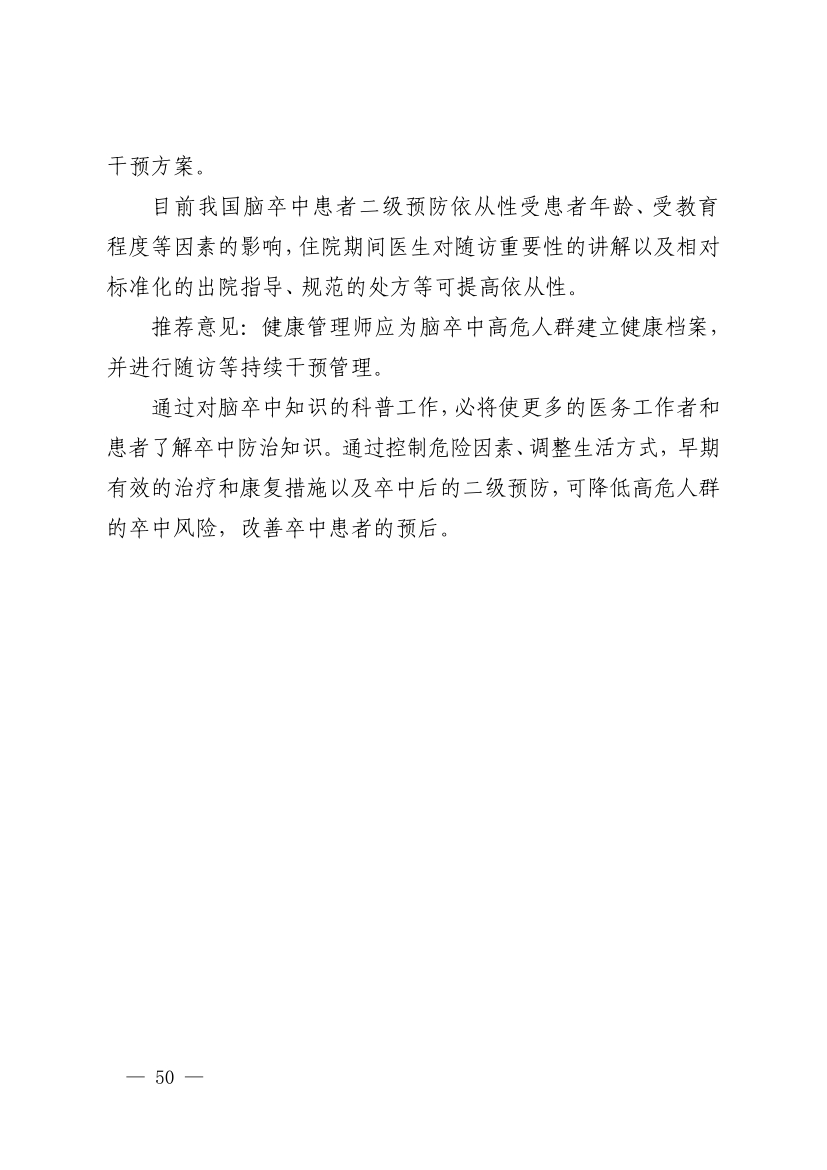 干预方案。

目前我国脑卒中患者二级预防依从性受患者年龄、受教育程度等因素的影响,住院期间医生对随访重要性的讲解以及相对标准化的出院指导、规范的处方等可提高依从性。

推荐意见:健康管理师应为脑卒中高危人群建立健康档案,并进行随访等持续干预管理。

通过对脑卒中知识的科普工作,必将使更多的医务工作者和患者了解卒中防治知识。通过控制危险因素、调整生活方式,早期有效的治疗和康复措施以及卒中后的二级预防,可降低高危人群的卒中风险,改善卒中患者的预后。

— 50 —